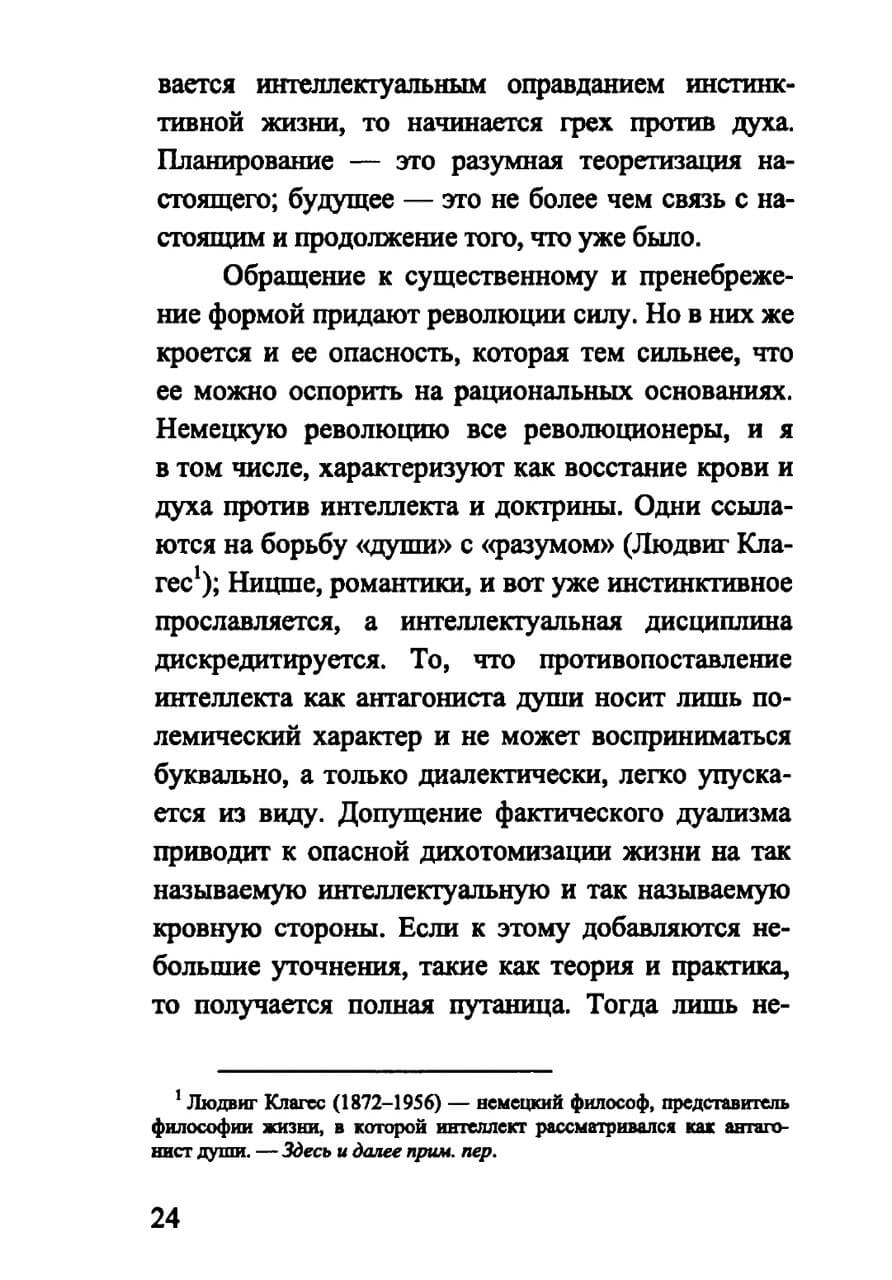 вается интеллектуальным оправданием инстинктивной жизни, то начинается грех против духа. Планирование — это разумная теоретизация настоящего; будущее — это не более чем связь с настоящим и продолжение того, что уже было.

Обращение к существенному и пренебрежение формой придают революции силу. Но в них же кроется и ее опасность, которая тем сильнее, что ее можно оспорить на рациональных основаниях. Немецкую революцию все революционеры, и я в том числе, характеризуют как восстание крови и духа против интеллекта и доктрины. Одни ссылаются на борьбу «души» с «разумом» (Людвиг Клагес$^{1}$); Ницше, романтики, и вот уже инстинктивное прославляется, а интеллектуальная дисциплина дискредитируется. То, что противопоставление интеллекта как антагониста души носит лишь полемический характер и не может восприниматься буквально, а только диалектически, легко упускается из виду. Допущение фактического дуализма приводит к опасной дихотомизации жизни на так называемую интеллектуальную и так называемую кровную стороны. Если к этому добавляются небольшие уточнения, такие как теория и практика, то получается полная путаница. Тогда лишь не-

$^{1}$ Людвиг Клагес (1872–1956) — немецкий философ, представитель философии жизни, в которой интеллект рассматривался как антагонист души. — Здесь и далее прим. пер.

24